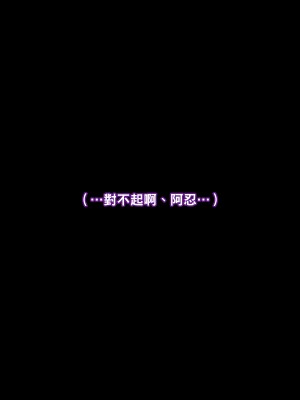 （…對不起啊、阿忍…）